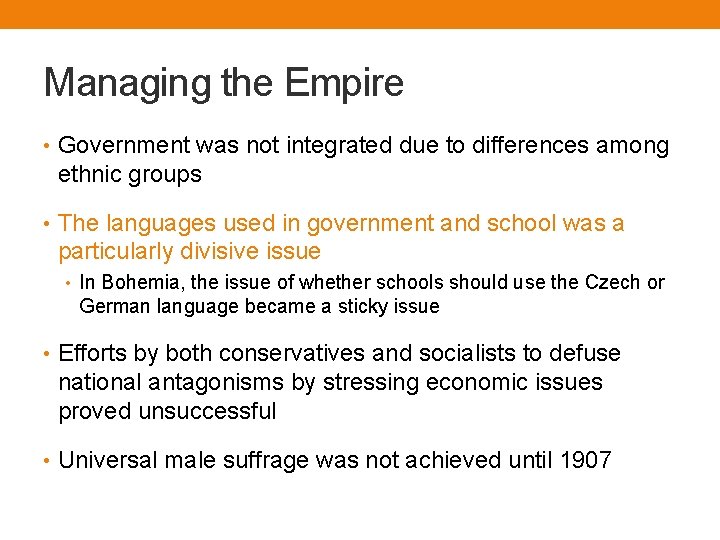 Managing the Empire

• Government was not integrated due to differences among ethnic groups

• The languages used in government and school was a particularly divisive issue

• In Bohemia, the issue of whether schools should use the Czech or German language became a sticky issue

• Efforts by both conservatives and socialists to defuse national antagonisms by stressing economic issues proved unsuccessful

• Universal male suffrage was not achieved until 1907